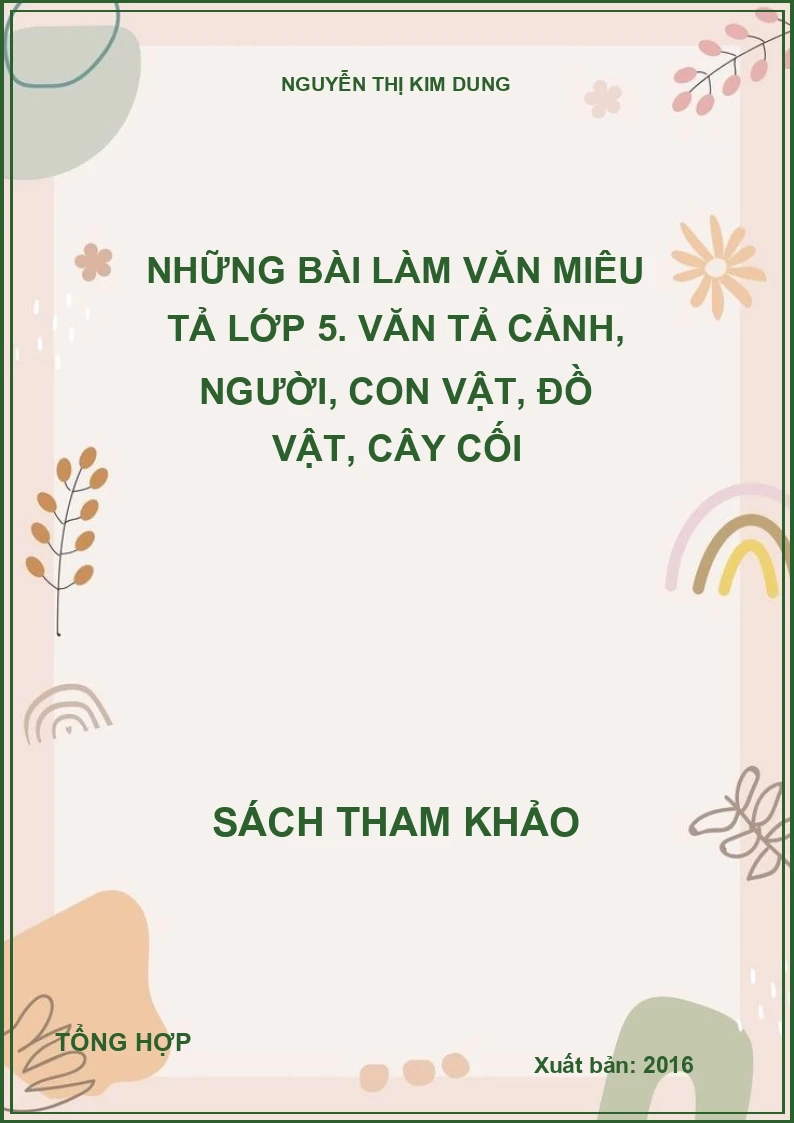 NGUYỄN THỊ KIM DUNG

NHỮNG BÀI LÀM VĂN MIÊU TẢ LỚP 5. VĂN TẢ CẢNH, NGƯỜI, CON VẬT, ĐỒ VẬT, CÂY CỐI

SÁCH THAM KHẢO

TỔNG HỢP

Xuất bản: 2016